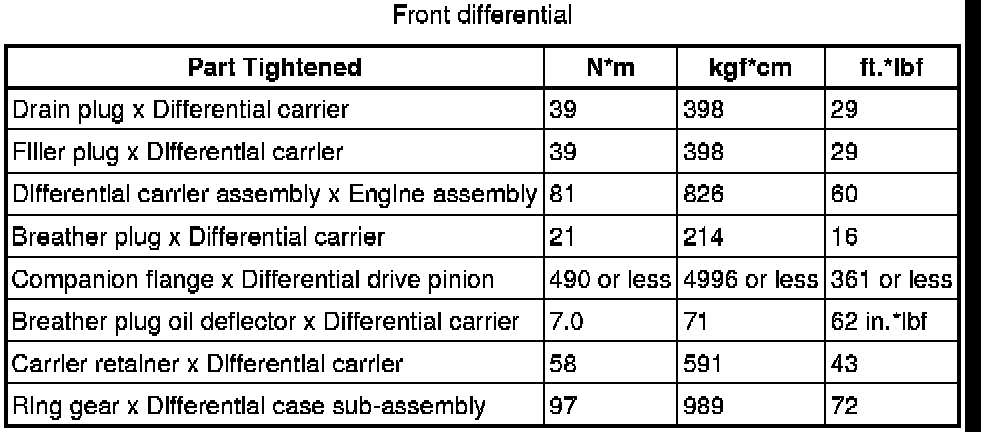 Front differential

| Part Tightened | N*m | kgf*cm | ft.*lbf |
|---|---|---|---|
| Drain plug x Differential carrier | 39 | 398 | 29 |
| Filler plug x Differential carrier | 39 | 398 | 29 |
| Differential carrier assembly x Engine assembly | 81 | 826 | 60 |
| Breather plug x Differential carrier | 21 | 214 | 16 |
| Companion flange x Differential drive pinion | 490 or less | 4996 or less | 361 or less |
| Breather plug oil deflector x Differential carrier | 7.0 | 71 | 62 in.*lbf |
| Carrier retainer x Differential carrier | 58 | 591 | 43 |
| Ring gear x Differential case sub-assembly | 97 | 989 | 72 |